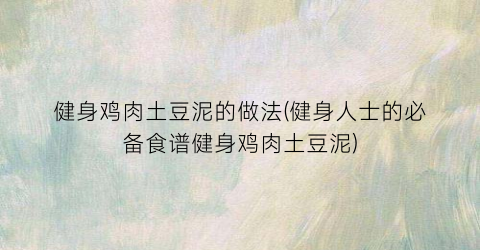 健身鸡肉土豆泥的做法(健身人士的必备食谱健身鸡肉土豆泥)